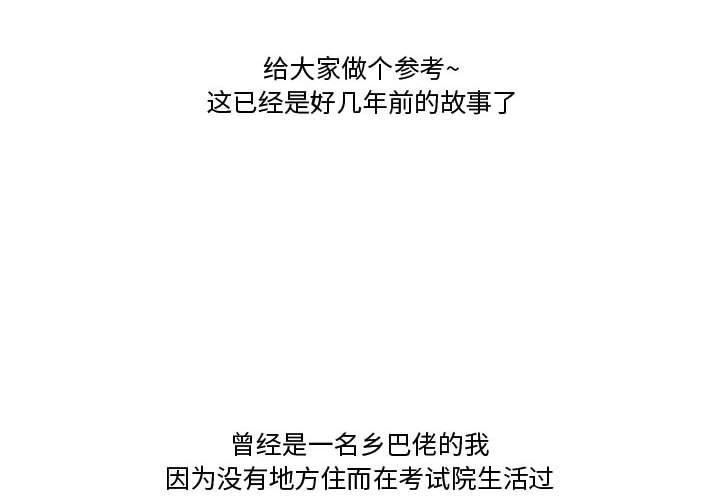 给大家做个参考~
这已经是好几年前的故事了

曾经是一名乡巴佬的我
因为没有地方住而在考试院生活过